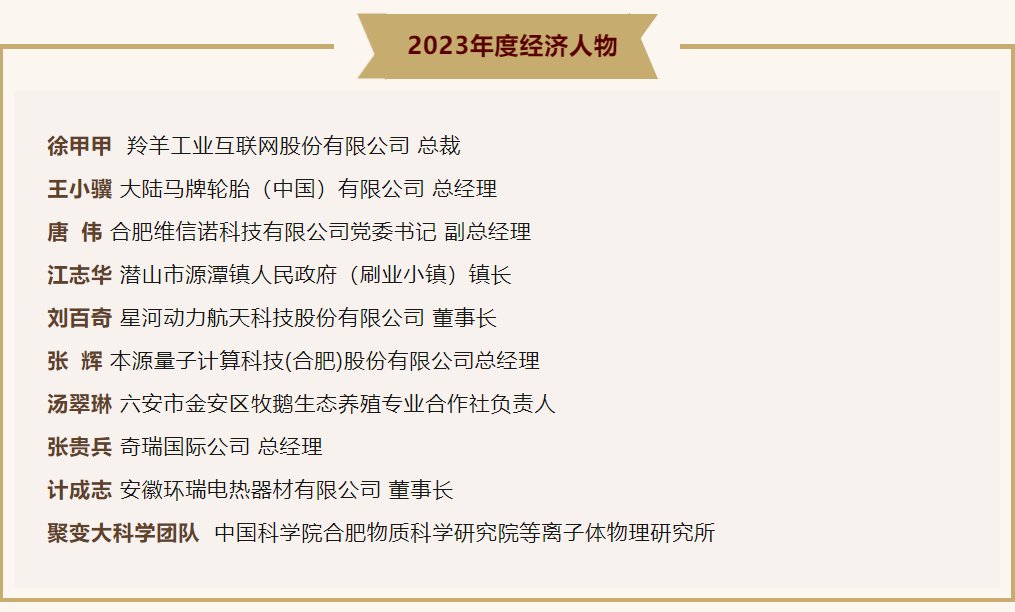 2023年度经济人物

徐甲甲 羚羊工业互联网股份有限公司 总裁

王小骥 大陆马牌轮胎（中国）有限公司 总经理

唐 伟 合肥维信诺科技有限公司党委书记 副总经理

江志华 潜山市源潭镇人民政府（刷业小镇）镇长

刘百奇 星河动力航天科技股份有限公司 董事长

张 辉 本源量子计算科技(合肥)股份有限公司总经理

汤翠琳 六安市金安区牧鹅生态养殖专业合作社负责人

张贵兵 奇瑞国际公司 总经理

计成志 安徽环瑞电热器材有限公司 董事长

聚变大科学团队 中国科学院合肥物质科学研究院等离子体物理研究所